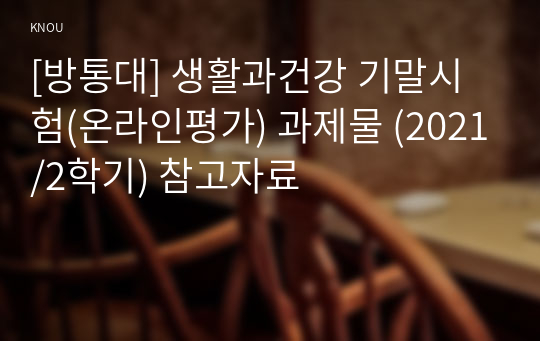 KNOU

[방통대] 생활과건강 기말시험(온라인평가) 과제물 (2021/2학기) 참고자료